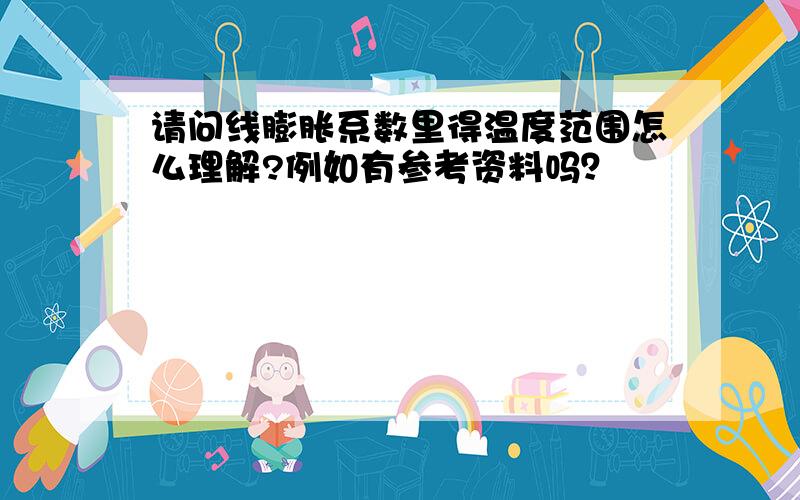 请问线膨胀系数里得温度范围怎么理解?例如有参考资料吗?